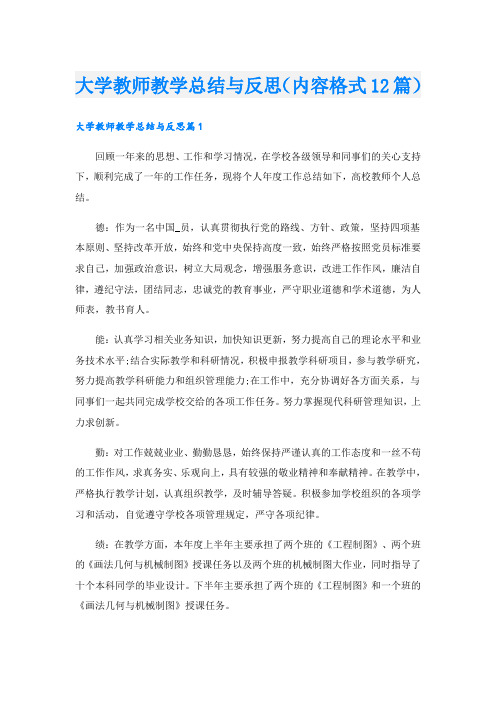 大学教师教学总结与反思(内容格式12篇)

大学教师教学总结与反思篇1

回顾一年来的思想、工作和学习情况，在学校各级领导和同事们的关心支持下，顺利完成了一年的工作任务，现将个人年度工作总结如下，高校教师个人总结。

德：作为一名中国_员，认真贯彻执行党的路线、方针、政策，坚持四项基本原则、坚持改革开放，始终和党中央保持高度一致，始终严格按照党员标准要求自己，加强政治意识，树立大局观念，增强服务意识，改进工作作风，廉洁自律，遵纪守法，团结同志，忠诚党的教育事业，严守职业道德和学术道德，为人师表，教书育人。

能：认真学习相关业务知识，加快知识更新，努力提高自己的理论水平和业务技术水平;结合实际教学和科研情况，积极申报教学科研项目，参与教学研究，努力提高教学科研能力和组织管理能力;在工作中，充分协调好各方面关系，与同事们一起共同完成学校交给的各项工作任务。努力掌握现代科研管理知识，上力求创新。

勤：对工作兢兢业业、勤勤恳恳，始终保持严谨认真的工作态度和一丝不苟的工作作风，求真务实、乐观向上，具有较强的敬业精神和奉献精神。在教学中，严格执行教学计划，认真组织教学，及时辅导答疑。积极参加学校组织的各项学习和活动，自觉遵守学校各项管理规定，严守各项纪律。

绩：在教学方面，本年度上半年主要承担了两个班的《工程制图》、两个班的《画法几何与机械制图》授课任务以及两个班的机械制图大作业，同时指导了十个本科同学的毕业设计。下半年主要承担了两个班的《工程制图》和一个班的《画法几何与机械制图》授课任务。